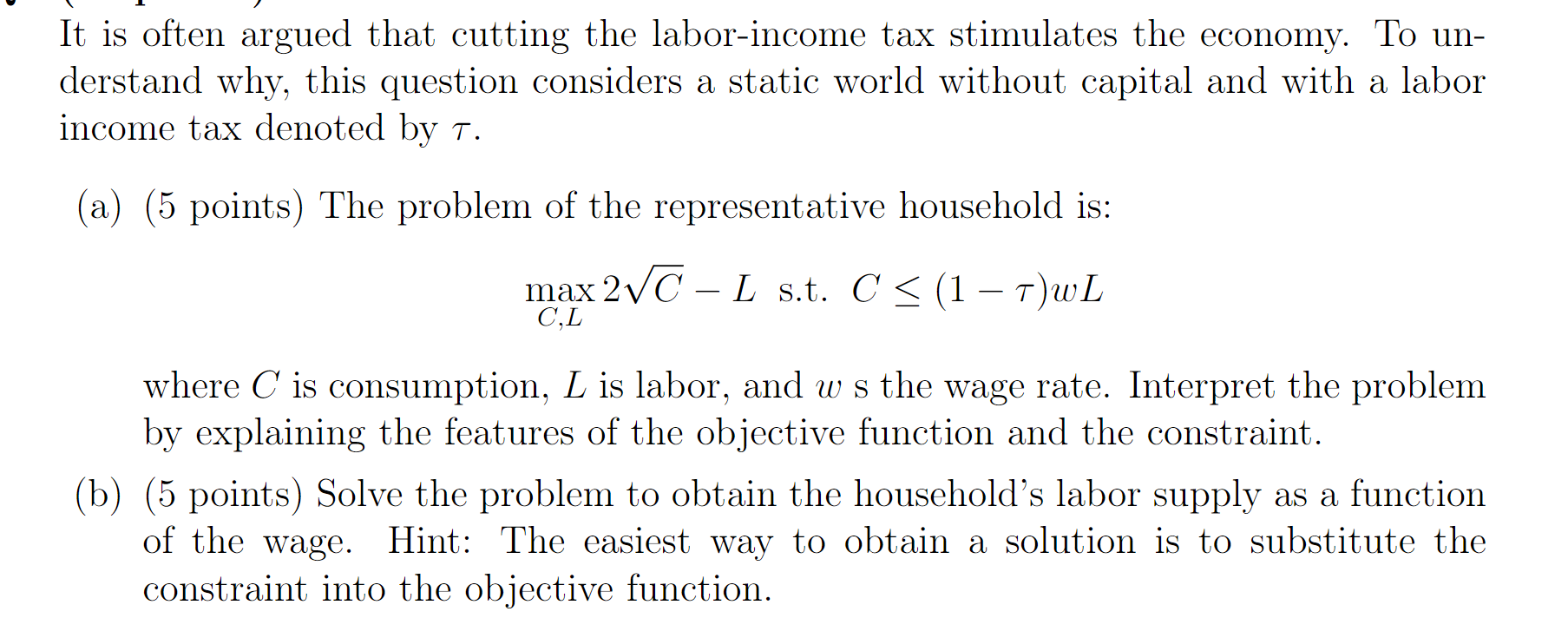 It is often argued that cutting the labor-income tax stimulates the economy. To understand why, this question considers a static world without capital and with a labor income tax denoted by $\tau$.

(a) (5 points) The problem of the representative household is:

$$\max_{C,L} 2\sqrt{C} - L \text{ s.t. } C \leq (1-\tau)wL$$

where $C$ is consumption, $L$ is labor, and $w$ s the wage rate. Interpret the problem by explaining the features of the objective function and the constraint.

(b) (5 points) Solve the problem to obtain the household's labor supply as a function of the wage. Hint: The easiest way to obtain a solution is to substitute the constraint into the objective function.